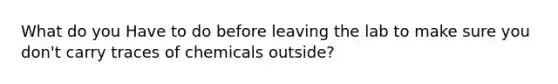 What do you Have to do before leaving the lab to make sure you don't carry traces of chemicals outside?